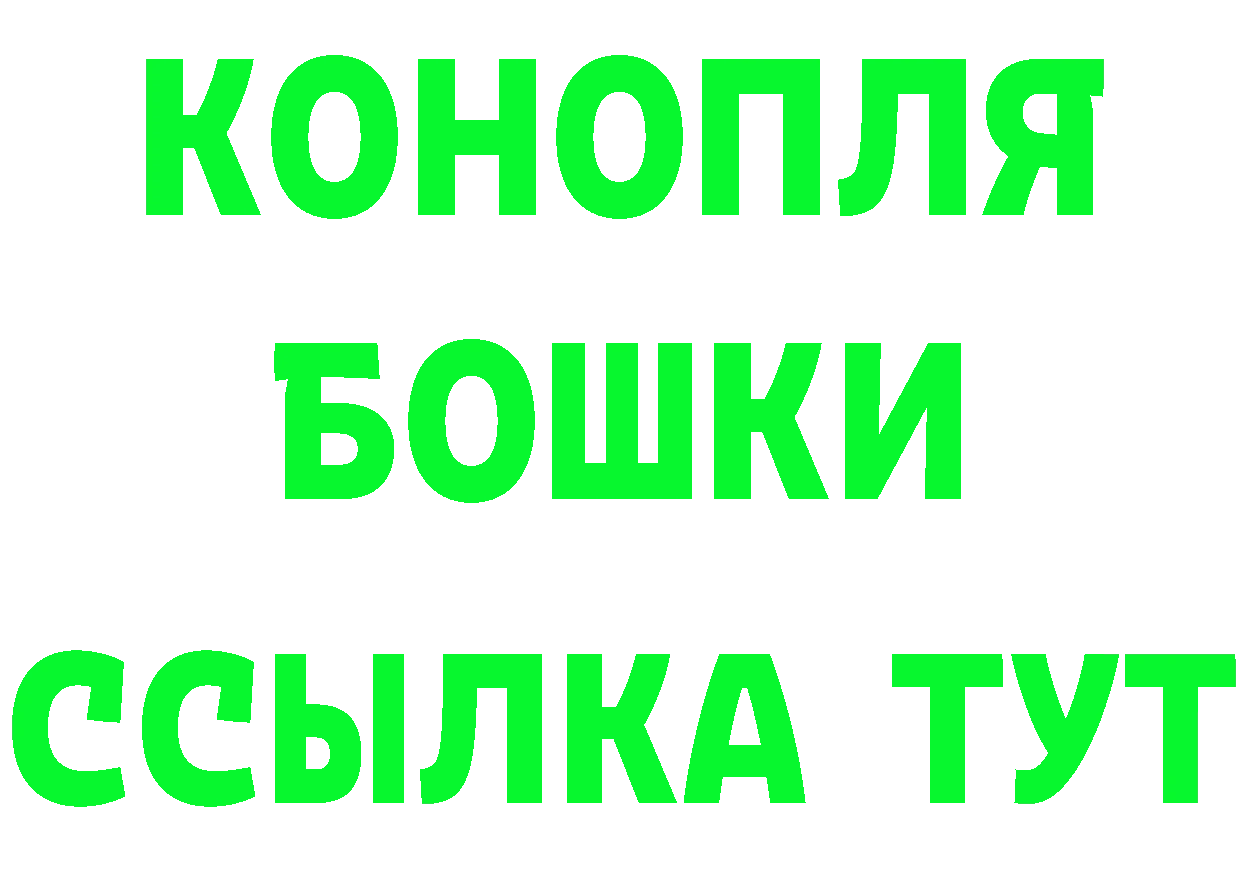 КОНОПЛЯ
БОШКИ
ССЫЛКА ТУТ